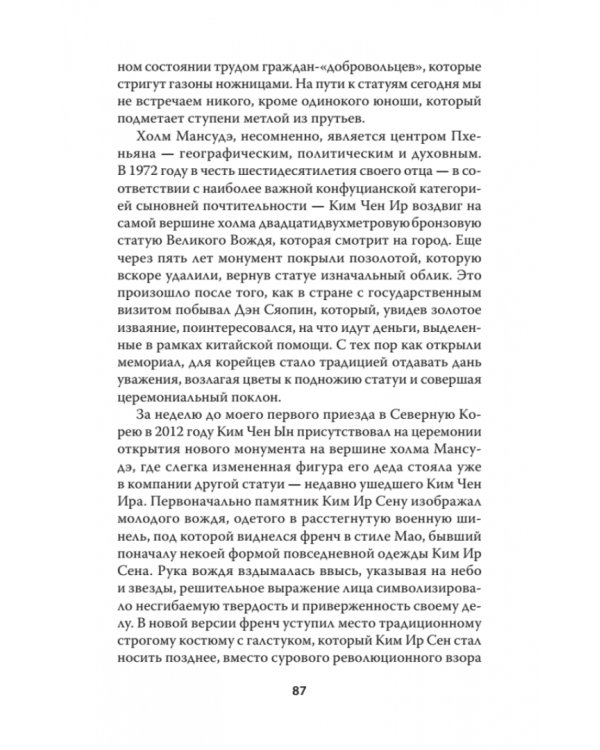 ном состоянии трудом граждан-«добровольцев», которые стригут газоны ножницами. На пути к статуям сегодня мы не встречаем никого, кроме одинокого юноши, который подметает ступени метлой из прутьев.

Холм Мансудэ, несомненно, является центром Пхеньяна — географическим, политическим и духовным. В 1972 году в честь шестидесятилетия своего отца — в соответствии с наиболее важной конфуцианской категорией сыновней почтительности — Ким Чен Ир воздвиг на самой вершине холма двадцатидвухметровую бронзовую статую Великого Вождя, которая смотрит на город. Еще через пять лет монумент покрыли позолотой, которую вскоре удалили, вернув статуе изначальный облик. Это произошло после того, как в стране с государственным визитом побывал Дэн Сяопин, который, увидев золотое изваяние, поинтересовался, на что идут деньги, выделенные в рамках китайской помощи. С тех пор как открыли мемориал, для корейцев стало традицией отдавать дань уважения, возлагая цветы к подножию статуи и совершая церемониальный поклон.

За неделю до моего первого приезда в Северную Корею в 2012 году Ким Чен Ын присутствовал на церемонии открытия нового монумента на вершине холма Мансудэ, где слегка измененная фигура его деда стояла уже в компании другой статуи — недавно ушедшего Ким Чен Ира. Первоначально памятник Ким Ир Сену изображал молодого вождя, одетого в расстегнутую военную шинель, под которой виднелся френч в стиле Мао, бывший поначалу некоей формой повседневной одежды Ким Ир Сена. Рука вождя вздымалась ввысь, указывая на небо и звезды, решительное выражение лица символизировало несгибаемую твердость и приверженность своему делу. В новой версии френч уступил место традиционному строгому костюму с галстуком, который Ким Ир Сен стал носить позднее, вместо сурового революционного взора

87